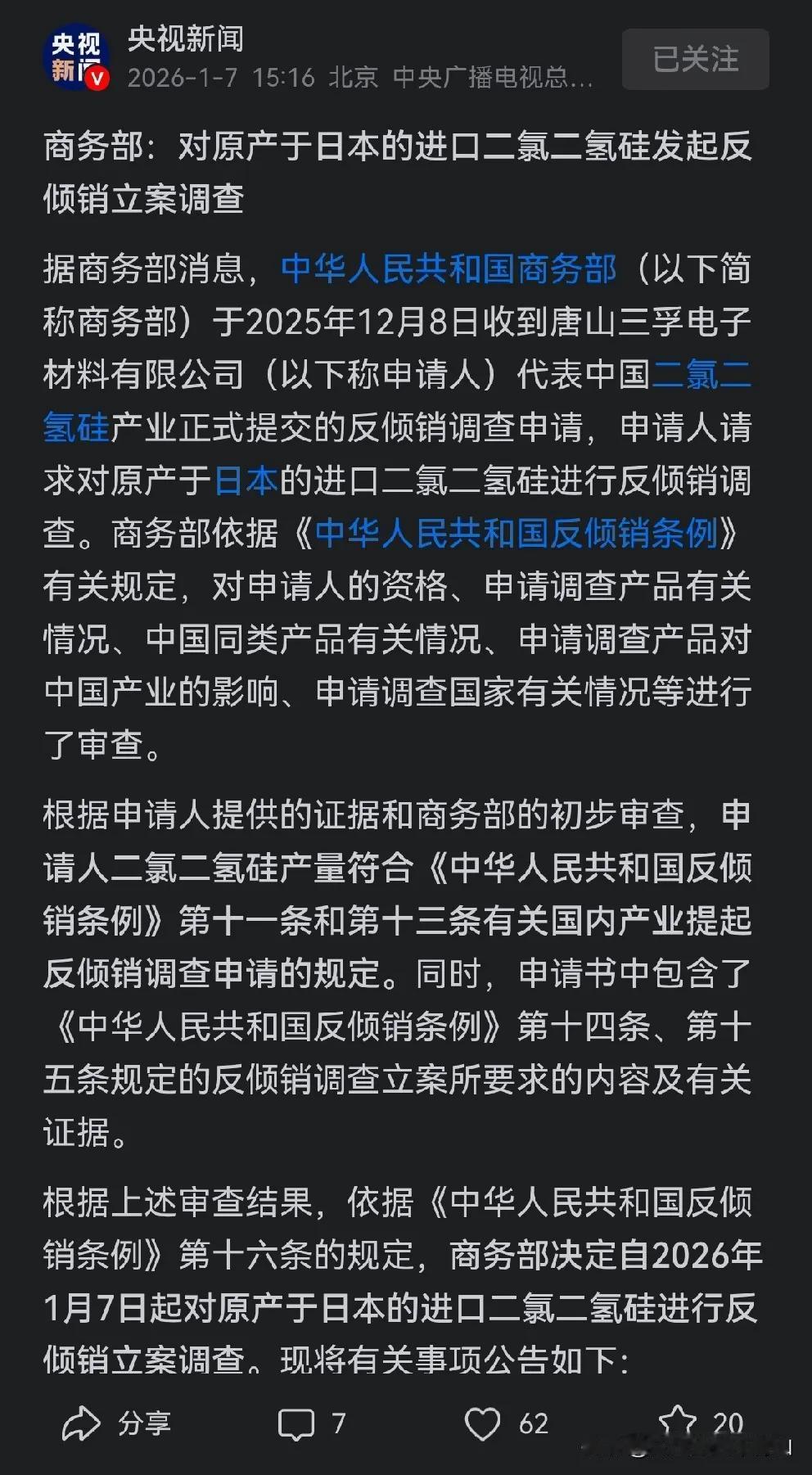 央视新闻
央视新闻
2026-1-7 15:16 北京 中央广播电视总...
已关注

商务部：对原产于日本的进口二氯二氢硅发起反倾销立案调查

据商务部消息，中华人民共和国商务部（以下简称商务部）于2025年12月8日收到唐山三孚电子材料有限公司（以下称申请人）代表中国二氯二氢硅产业正式提交的反倾销调查申请，申请人请求对原产于日本的进口二氯二氢硅进行反倾销调查。商务部依据《中华人民共和国反倾销条例》有关规定，对申请人的资格、申请调查产品有关情况、中国同类产品有关情况、申请调查产品对中国产业的影响、申请调查国家有关情况等进行了审查。

根据申请人提供的证据和商务部的初步审查，申请人二氯二氢硅产量符合《中华人民共和国反倾销条例》第十一条和第十三条有关国内产业提起反倾销调查申请的规定。同时，申请书中包含了《中华人民共和国反倾销条例》第十四条、第十五条规定的反倾销调查立案所要求的内容及有关证据。

根据上述审查结果，依据《中华人民共和国反倾销条例》第十六条的规定，商务部决定自2026年1月7日起对原产于日本的进口二氯二氢硅进行反倾销立案调查。现将有关事项公告如下：

分享 7 62 20